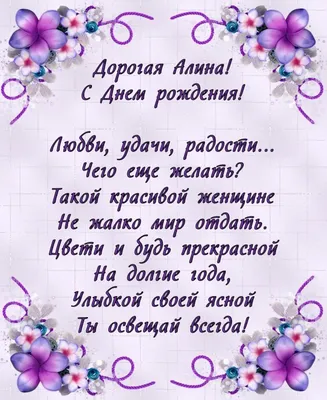 Дорогая Алина!
С Днем рождения!

Любви, удачи, радости...
Чего еще желать?
Такой красивой женщине
Не жалко мир отдать.
Цвети и будь прекрасной
На долгие года,
Улыбкой своей ясной
Ты освещай всегда!